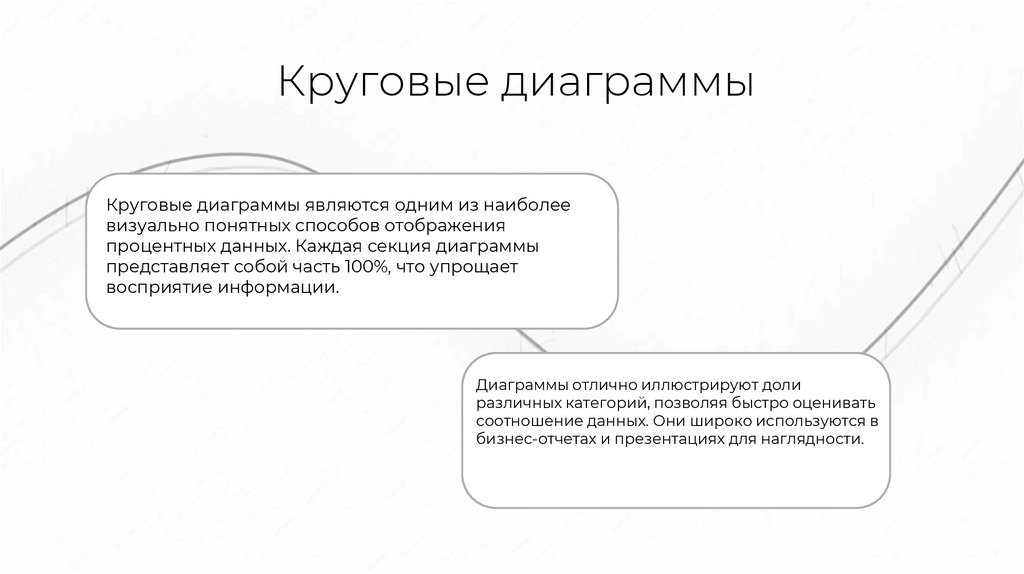 Круговые диаграммы

Круговые диаграммы являются одним из наиболее визуально понятных способов отображения процентных данных. Каждая секция диаграммы представляет собой часть 100%, что упрощает восприятие информации.

Диаграммы отлично иллюстрируют доли различных категорий, позволяя быстро оценивать соотношение данных. Они широко используются в бизнес-отчетах и презентациях для наглядности.